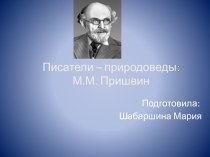 Писатели – природоведы:
М.М. Пришвин

Подготовила:
Шабаршина Мария